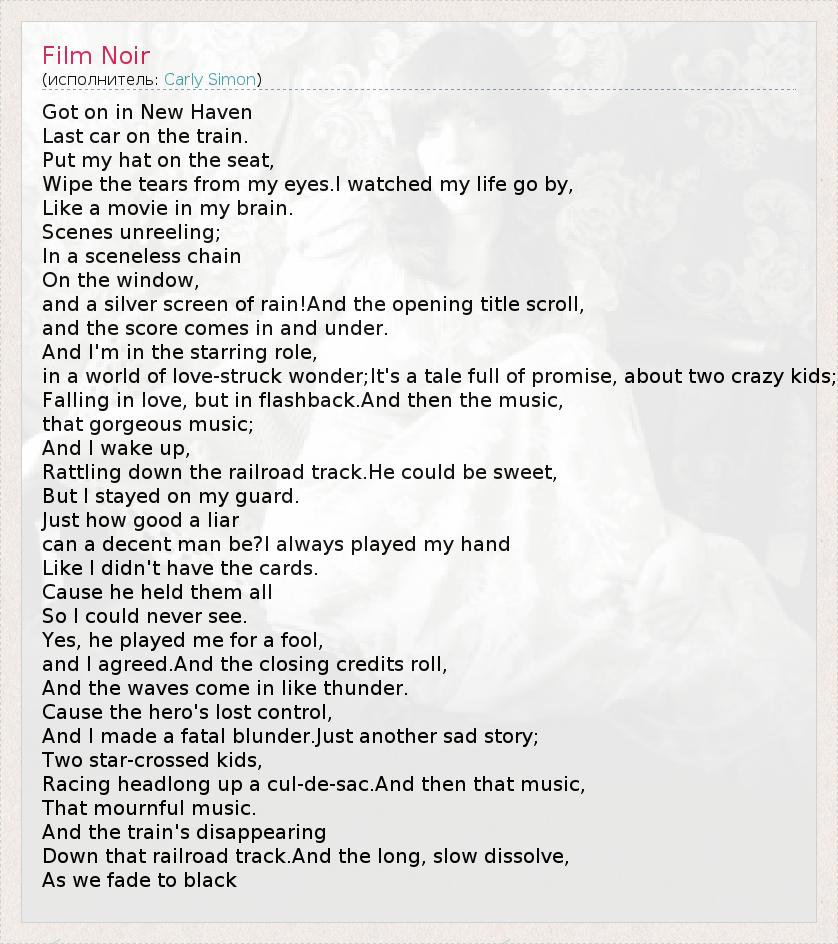 Film Noir
(исполнитель: Carly Simon)

Got on in New Haven
Last car on the train.
Put my hat on the seat,
Wipe the tears from my eyes.I watched my life go by,
Like a movie in my brain.
Scenes unreeling;
In a sceneless chain
On the window,
and a silver screen of rain!And the opening title scroll,
and the score comes in and under.
And I'm in the starring role,
in a world of love-struck wonder;It's a tale full of promise, about two crazy kids;
Falling in love, but in flashback.And then the music,
that gorgeous music;
And I wake up,
Rattling down the railroad track.He could be sweet,
But I stayed on my guard.
Just how good a liar
can a decent man be?I always played my hand
Like I didn't have the cards.
Cause he held them all
So I could never see.
Yes, he played me for a fool,
and I agreed.And the closing credits roll,
And the waves come in like thunder.
Cause the hero's lost control,
And I made a fatal blunder.Just another sad story;
Two star-crossed kids,
Racing headlong up a cul-de-sac.And then that music,
That mournful music.
And the train's disappearing
Down that railroad track.And the long, slow dissolve,
As we fade to black